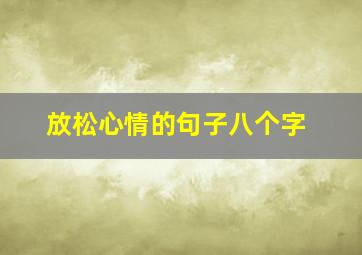 放松心情的句子八个字